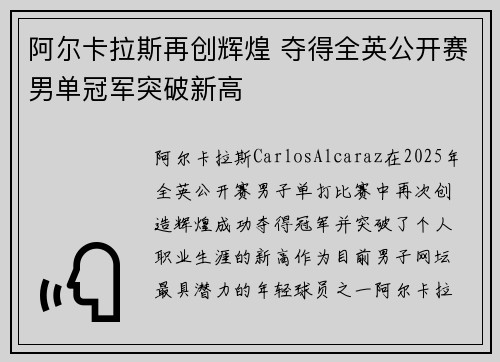 阿尔卡拉斯再创辉煌 夺得全英公开赛男单冠军突破新高

阿尔卡拉斯CarlosAlcaraz在2025年全英公开赛男子单打比赛中再次创造辉煌成功夺得冠军并突破了个人职业生涯的新高作为目前男子网坛最具潜力的年轻球员之一阿尔卡拉